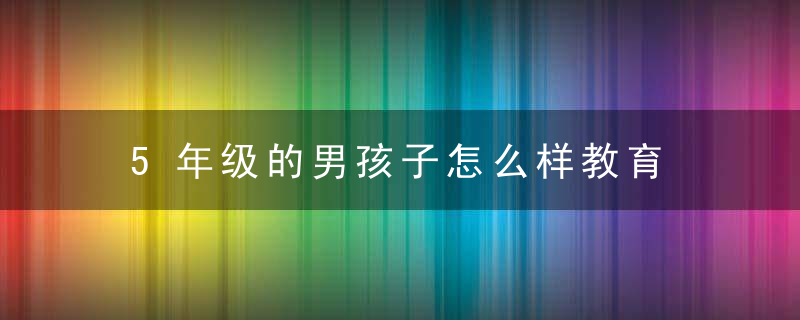 5 年级的男孩子怎么样教育